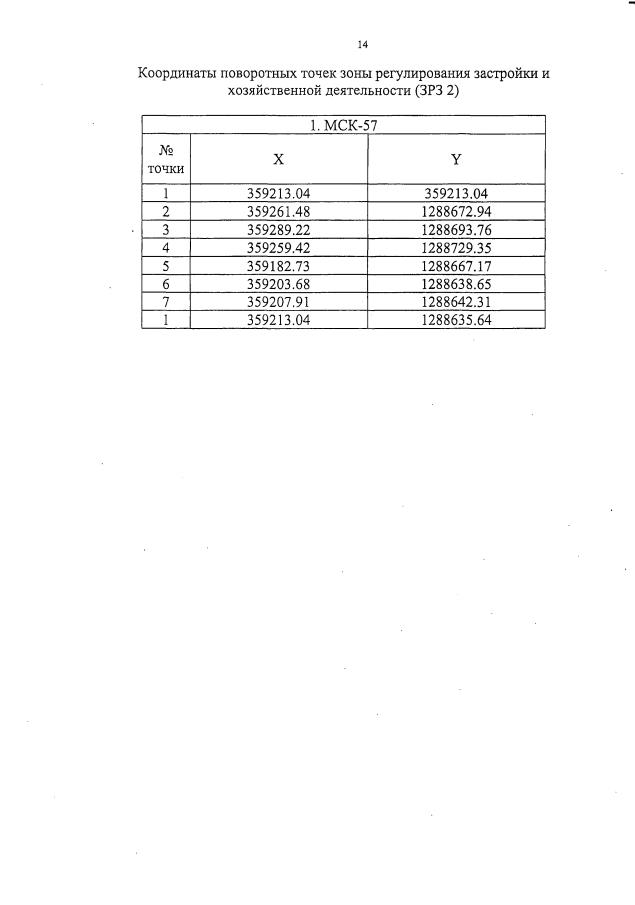 14

Координаты поворотных точек зоны регулирования застройки и хозяйственной деятельности (ЗРЗ 2)

| 1. МСК-57 | | |
|---|---|---|
| № точки | X | Y |
| 1 | 359213.04 | 359213.04 |
| 2 | 359261.48 | 1288672.94 |
| 3 | 359289.22 | 1288693.76 |
| 4 | 359259.42 | 1288729.35 |
| 5 | 359182.73 | 1288667.17 |
| 6 | 359203.68 | 1288638.65 |
| 7 | 359207.91 | 1288642.31 |
| 1 | 359213.04 | 1288635.64 |